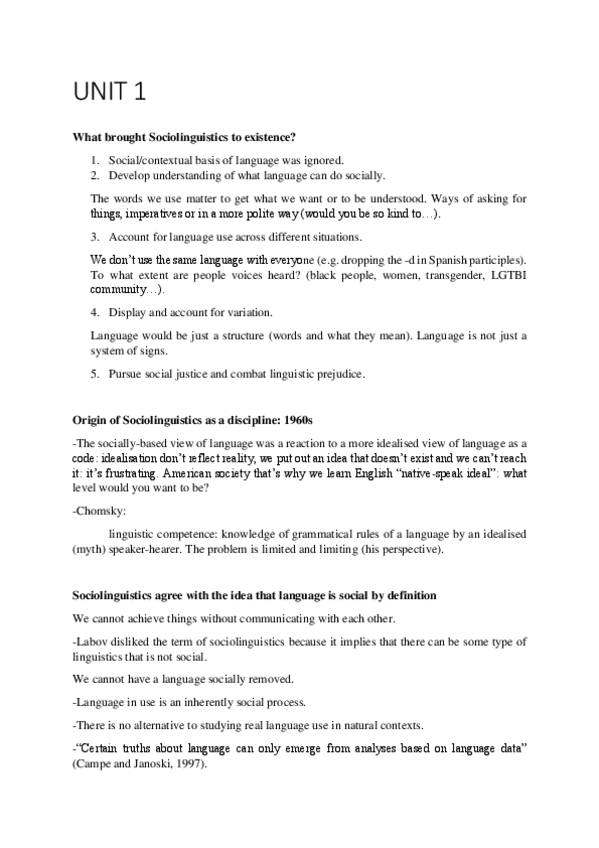 UNIT 1

What brought Sociolinguistics to existence?

1. Social/contextual basis of language was ignored.
2. Develop understanding of what language can do socially.

The words we use matter to get what we want or to be understood. Ways of asking for things, imperatives or in a more polite way (would you be so kind to…).

3. Account for language use across different situations.

We don't use the same language with everyone (e.g. dropping the -d in Spanish participles). To what extent are people voices heard? (black people, women, transgender, LGTBI community…).

4. Display and account for variation.

Language would be just a structure (words and what they mean). Language is not just a system of signs.

5. Pursue social justice and combat linguistic prejudice.

Origin of Sociolinguistics as a discipline: 1960s

-The socially-based view of language was a reaction to a more idealised view of language as a code: idealisation don't reflect reality, we put out an idea that doesn't exist and we can't reach it: it's frustrating. American society that's why we learn English "native-speak ideal": what level would you want to be?

-Chomsky:

linguistic competence: knowledge of grammatical rules of a language by an idealised (myth) speaker-hearer. The problem is limited and limiting (his perspective).

Sociolinguistics agree with the idea that language is social by definition

We cannot achieve things without communicating with each other.

-Labov disliked the term of sociolinguistics because it implies that there can be some type of linguistics that is not social.

We cannot have a language socially removed.

-Language in use is an inherently social process.

-There is no alternative to studying real language use in natural contexts.

-"Certain truths about language can only emerge from analyses based on language data" (Campe and Janoski, 1997).